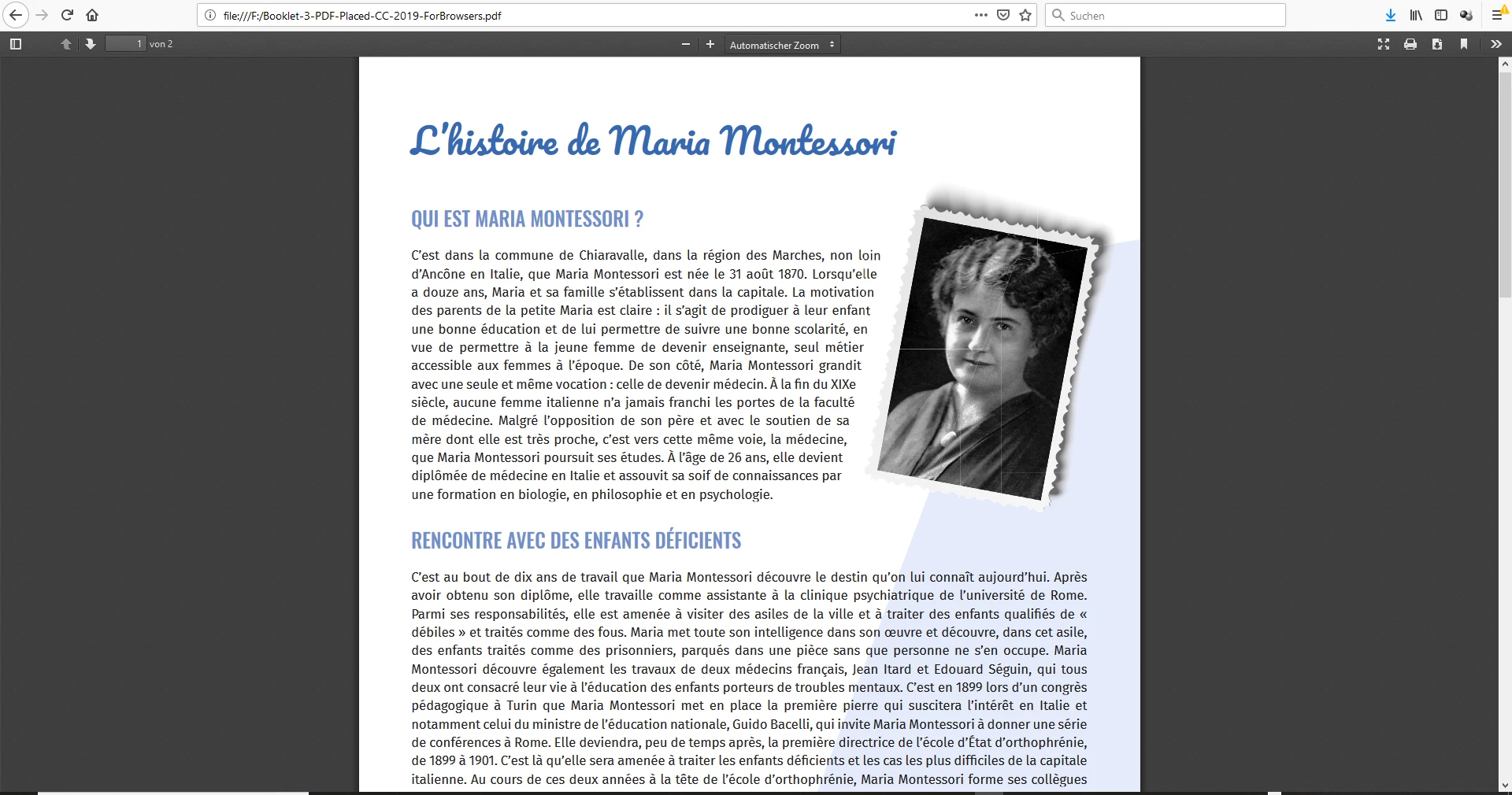 file:///F:/Booklet-3-PDF-Placed-CC-2019-ForBrowsers.pdf

Suchen

1 von 2

Automatischer Zoom

L'histoire de Maria Montessori

QUI EST MARIA MONTESSORI ?

C'est dans la commune de Chiaravalle, dans la région des Marches, non loin d'Ancône en Italie, que Maria Montessori est née le 31 août 1870. Lorsqu'elle a douze ans, Maria et sa famille s'établissent dans la capitale. La motivation des parents de la petite Maria est claire : il s'agit de prodiguer à leur enfant une bonne éducation et de lui permettre de suivre une bonne scolarité, en vue de permettre à la jeune femme de devenir enseignante, seul métier accessible aux femmes à l'époque. De son côté, Maria Montessori grandit avec une seule et même vocation : celle de devenir médecin. À la fin du XIXe siècle, aucune femme italienne n'a jamais franchi les portes de la faculté de médecine. Malgré l'opposition de son père et avec le soutien de sa mère dont elle est très proche, c'est vers cette même voie, la médecine, que Maria Montessori poursuit ses études. À l'âge de 26 ans, elle devient diplômée de médecine en Italie et assouvit sa soif de connaissances par une formation en biologie, en philosophie et en psychologie.

RENCONTRE AVEC DES ENFANTS DÉFICIENTS

C'est au bout de dix ans de travail que Maria Montessori découvre le destin qu'on lui connaît aujourd'hui. Après avoir obtenu son diplôme, elle travaille comme assistante à la clinique psychiatrique de l'université de Rome. Parmi ses responsabilités, elle est amenée à visiter des asiles de la ville et à traiter des enfants qualifiés de « débiles » et traités comme des fous. Maria met toute son intelligence dans son œuvre et découvre, dans cet asile, des enfants traités comme des prisonniers, parqués dans une pièce sans que personne ne s'en occupe. Maria Montessori découvre également les travaux de deux médecins français, Jean Itard et Edouard Séguin, qui tous deux ont consacré leur vie à l'éducation des enfants porteurs de troubles mentaux. C'est en 1899 lors d'un congrès pédagogique à Turin que Maria Montessori met en place la première pierre qui suscitera l'intérêt en Italie et notamment celui du ministre de l'éducation nationale, Guido Bacelli, qui invite Maria Montessori à donner une série de conférences à Rome. Elle deviendra, peu de temps après, la première directrice de l'école d'État d'orthophrénie, de 1899 à 1901. C'est là qu'elle sera amenée à traiter les enfants déficients et les cas les plus difficiles de la capitale italienne. Au cours de ces deux années à la tête de l'école d'orthophrénie, Maria Montessori forme ses collègues